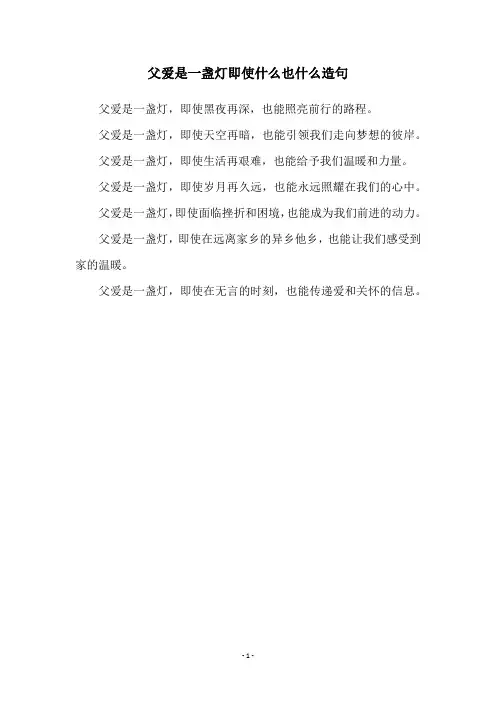 父爱是一盏灯即使什么也什么造句

父爱是一盏灯，即使黑夜再深，也能照亮前行的路程。

父爱是一盏灯，即使天空再暗，也能引领我们走向梦想的彼岸。

父爱是一盏灯，即使生活再艰难，也能给予我们温暖和力量。

父爱是一盏灯，即使岁月再久远，也能永远照耀在我们的心中。

父爱是一盏灯，即使面临挫折和困境，也能成为我们前进的动力。

父爱是一盏灯，即使在远离家乡的异乡他乡，也能让我们感受到家的温暖。

父爱是一盏灯，即使在无言的时刻，也能传递爱和关怀的信息。

- 1 -